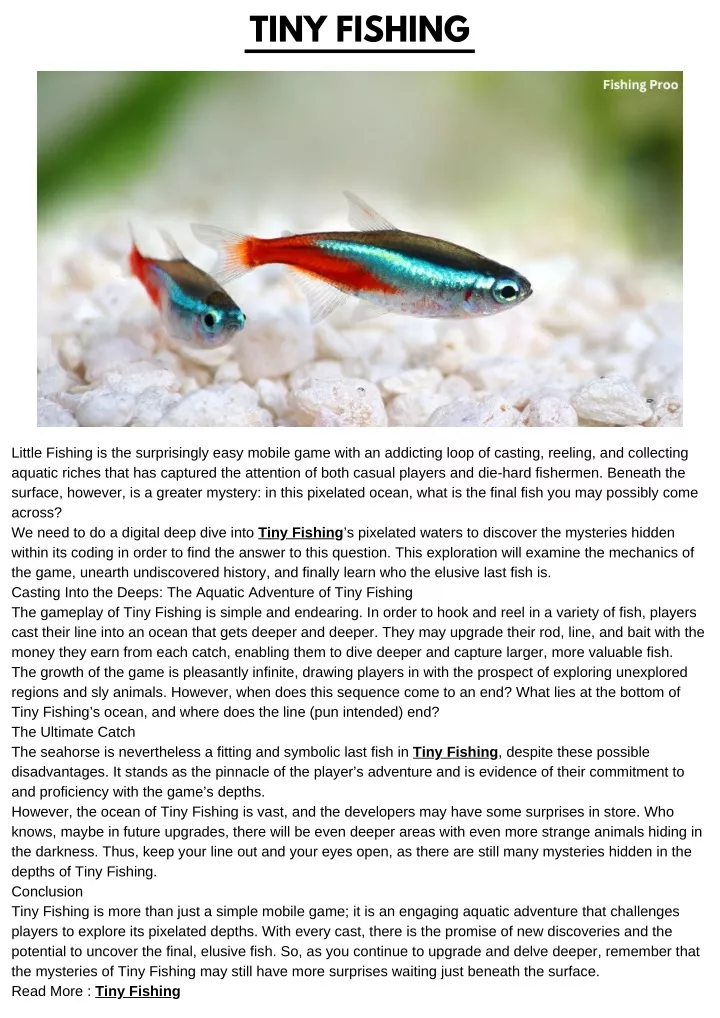 TINY FISHING

Fishing Proo

Little Fishing is the surprisingly easy mobile game with an addicting loop of casting, reeling, and collecting aquatic riches that has captured the attention of both casual players and die-hard fishermen. Beneath the surface, however, is a greater mystery: in this pixelated ocean, what is the final fish you may possibly come across?

We need to do a digital deep dive into Tiny Fishing's pixelated waters to discover the mysteries hidden within its coding in order to find the answer to this question. This exploration will examine the mechanics of the game, unearth undiscovered history, and finally learn who the elusive last fish is.

Casting Into the Deeps: The Aquatic Adventure of Tiny Fishing

The gameplay of Tiny Fishing is simple and endearing. In order to hook and reel in a variety of fish, players cast their line into an ocean that gets deeper and deeper. They may upgrade their rod, line, and bait with the money they earn from each catch, enabling them to dive deeper and capture larger, more valuable fish.

The growth of the game is pleasantly infinite, drawing players in with the prospect of exploring unexplored regions and sly animals. However, when does this sequence come to an end? What lies at the bottom of Tiny Fishing's ocean, and where does the line (pun intended) end?

The Ultimate Catch

The seahorse is nevertheless a fitting and symbolic last fish in Tiny Fishing, despite these possible disadvantages. It stands as the pinnacle of the player's adventure and is evidence of their commitment to and proficiency with the game's depths.

However, the ocean of Tiny Fishing is vast, and the developers may have some surprises in store. Who knows, maybe in future upgrades, there will be even deeper areas with even more strange animals hiding in the darkness. Thus, keep your line out and your eyes open, as there are still many mysteries hidden in the depths of Tiny Fishing.

Conclusion

Tiny Fishing is more than just a simple mobile game; it is an engaging aquatic adventure that challenges players to explore its pixelated depths. With every cast, there is the promise of new discoveries and the potential to uncover the final, elusive fish. So, as you continue to upgrade and delve deeper, remember that the mysteries of Tiny Fishing may still have more surprises waiting just beneath the surface.

Read More : Tiny Fishing